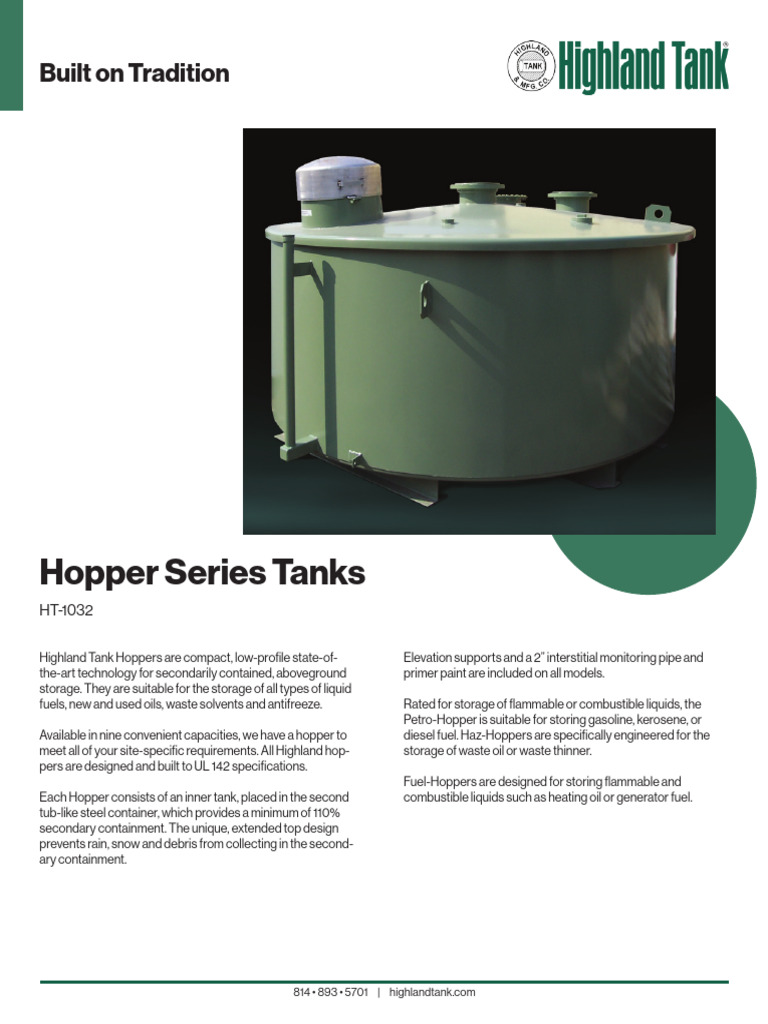 Built on Tradition

HIGHLAND TANK & MFG. CO.

Highland Tank®

Hopper Series Tanks

HT-1032

Highland Tank Hoppers are compact, low-profile state-of-the-art technology for secondarily contained, aboveground storage. They are suitable for the storage of all types of liquid fuels, new and used oils, waste solvents and antifreeze.

Available in nine convenient capacities, we have a hopper to meet all of your site-specific requirements. All Highland hoppers are designed and built to UL 142 specifications.

Each Hopper consists of an inner tank, placed in the second tub-like steel container, which provides a minimum of 110% secondary containment. The unique, extended top design prevents rain, snow and debris from collecting in the secondary containment.

Elevation supports and a 2" interstitial monitoring pipe and primer paint are included on all models.

Rated for storage of flammable or combustible liquids, the Petro-Hopper is suitable for storing gasoline, kerosene, or diesel fuel. Haz-Hoppers are specifically engineered for the storage of waste oil or waste thinner.

Fuel-Hoppers are designed for storing flammable and combustible liquids such as heating oil or generator fuel.

814 • 893 • 5701 | highlandtank.com